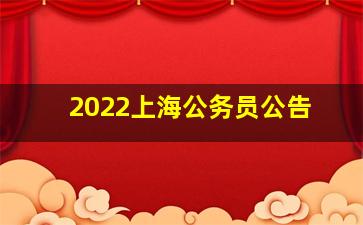 2022上海公务员公告